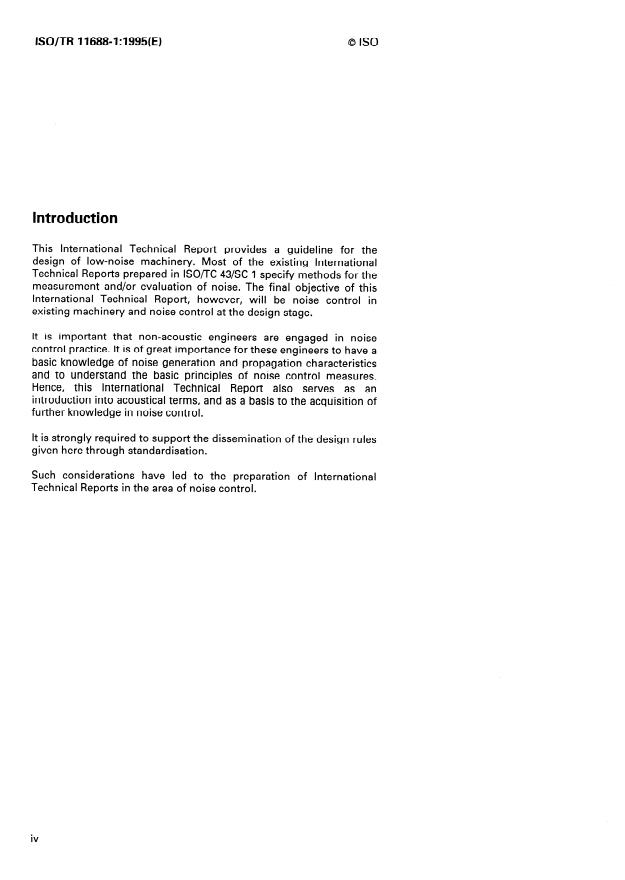 ISO/TR 11688-1:1995(E)

© ISO

Introduction

This International Technical Report provides a guideline for the design of low-noise machinery. Most of the existing International Technical Reports prepared in ISO/TC 43/SC 1 specify methods for the measurement and/or evaluation of noise. The final objective of this International Technical Report, however, will be noise control in existing machinery and noise control at the design stage.

It is important that non-acoustic engineers are engaged in noise control practice. It is of great importance for these engineers to have a basic knowledge of noise generation and propagation characteristics and to understand the basic principles of noise control measures. Hence, this International Technical Report also serves as an introduction into acoustical terms, and as a basis to the acquisition of further knowledge in noise control.

It is strongly required to support the dissemination of the design rules given here through standardisation.

Such considerations have led to the preparation of International Technical Reports in the area of noise control.

iv